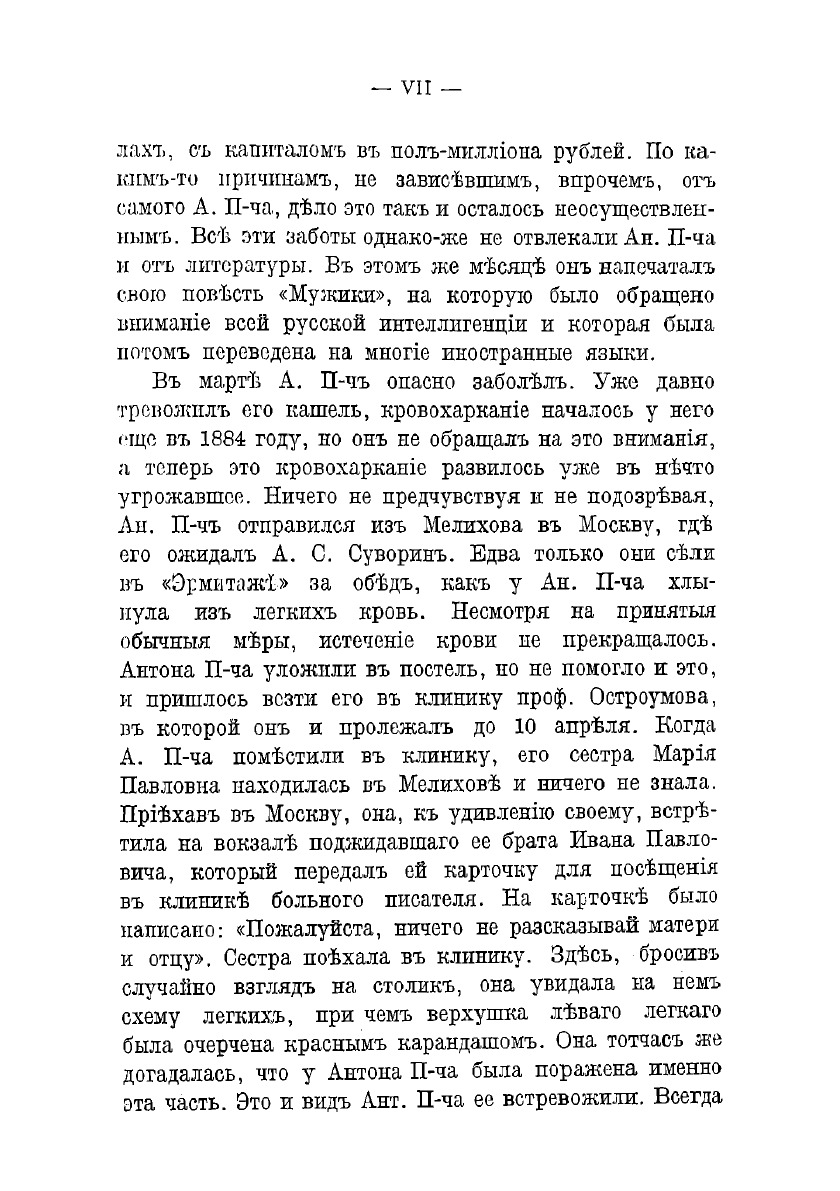 — VII —

лахъ, съ капиталомъ въ полъ-милліона рублей. По какимъ-то причинамъ, не зависѣвшимъ, впрочемъ, отъ самого А. П-ча, дѣло это такъ и осталось неосуществленнымъ. Всѣ эти заботы однако-же не отвлекали Ан. П-ча и отъ литературы. Въ этомъ же мѣсяцѣ онъ напечаталъ свою повѣсть «Мужики», на которую было обращено вниманіе всей русской интеллигенціи и которая была потомъ переведена на многіе иностранные языки.

Въ мартѣ А. П-чъ опасно заболѣлъ. Уже давно тревожилъ его кашель, кровохарканіе началось у него еще въ 1884 году, но онъ не обращалъ на это вниманія, а теперь это кровохарканіе развилось уже въ нѣчто угрожавшее. Ничего не предчувствуя и не подозрѣвая, Ан. П-чъ отправился изъ Мелихова въ Москву, гдѣ его ожидалъ А. С. Суворинъ. Едва только они сѣли въ «Эрмитажѣ» за обѣдъ, какъ у Ан. П-ча хлынула изъ легкихъ кровь. Несмотря на принятыя обычныя мѣры, истеченіе крови не прекращалось. Антона П-ча уложили въ постель, но не помогло и это, и пришлось везти его въ клинику проф. Остроумова, въ которой онъ и пролежалъ до 10 апрѣля. Когда А. П-ча помѣстили въ клинику, его сестра Марія Павловна находилась въ Мелиховѣ и ничего не знала. Пріѣхавъ въ Москву, она, къ удивленію своему, встрѣтила на вокзалѣ поджидавшаго ее брата Ивана Павловича, который передалъ ей карточку для посѣщенія въ клиникѣ больного писателя. На карточкѣ было написано: «Пожалуйста, ничего не разсказывай матери и отцу». Сестра поѣхала въ клинику. Здѣсь, бросивъ случайно взглядъ на столикъ, она увидала на немъ схему легкихъ, при чемъ верхушка лѣваго легкаго была очерчена краснымъ карандашомъ. Она тотчасъ же догадалась, что у Антона П-ча была поражена именно эта часть. Это и видъ Ант. П-ча ее встревожили. Всегда